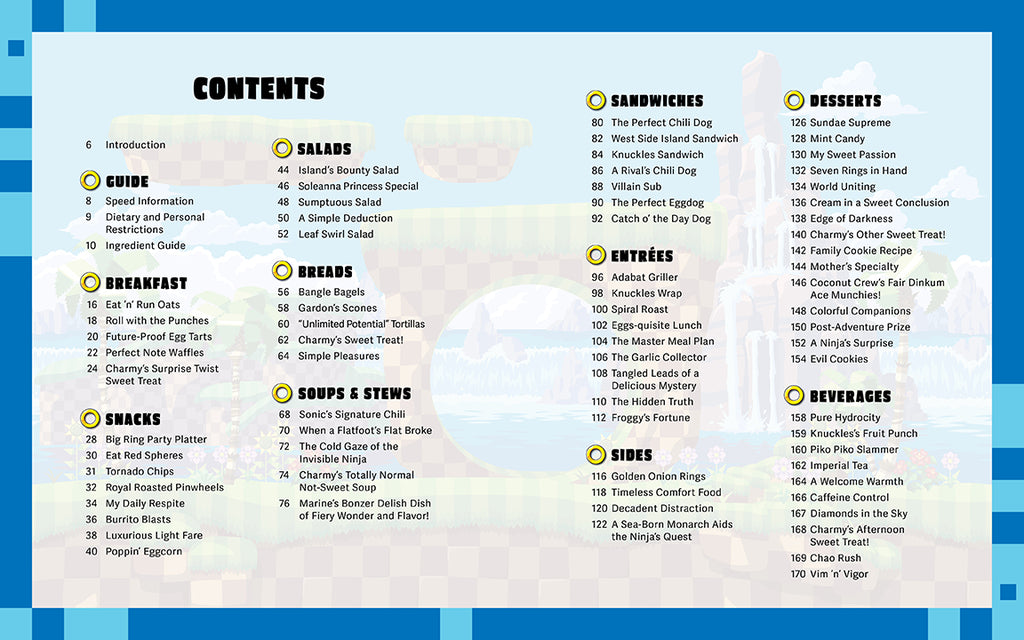 CONTENTS

6 Introduction

GUIDE
8 Speed Information
9 Dietary and Personal Restrictions
10 Ingredient Guide

BREAKFAST
16 Eat 'n' Run Oats
18 Roll with the Punches
20 Future-Proof Egg Tarts
22 Perfect Note Waffles
24 Charmy's Surprise Twist Sweet Treat

SNACKS
28 Big Ring Party Platter
30 Eat Red Spheres
31 Tornado Chips
32 Royal Roasted Pinwheels
34 My Daily Respite
36 Burrito Blasts
38 Luxurious Light Fare
40 Poppin' Eggcorn

SALADS
44 Island's Bounty Salad
46 Soleanna Princess Special
48 Sumptuous Salad
50 A Simple Deduction
52 Leaf Swirl Salad

BREADS
56 Bangle Bagels
58 Gardon's Scones
60 "Unlimited Potential" Tortillas
62 Charmy's Sweet Treat!
64 Simple Pleasures

SOUPS & STEWS
68 Sonic's Signature Chili
70 When a Flatfoot's Flat Broke
72 The Cold Gaze of the Invisible Ninja
74 Charmy's Totally Normal Not-Sweet Soup
76 Marine's Bonzer Delish Dish of Fiery Wonder and Flavor!

SANDWICHES
80 The Perfect Chili Dog
82 West Side Island Sandwich
84 Knuckles Sandwich
86 A Rival's Chili Dog
88 Villain Sub
90 The Perfect Eggdog
92 Catch o' the Day Dog

ENTRÉES
96 Adabat Griller
98 Knuckles Wrap
100 Spiral Roast
102 Eggs-quisite Lunch
104 The Master Meal Plan
106 The Garlic Collector
108 Tangled Leads of a Delicious Mystery
110 The Hidden Truth
112 Froggy's Fortune

SIDES
116 Golden Onion Rings
118 Timeless Comfort Food
120 Decadent Distraction
122 A Sea-Born Monarch Aids the Ninja's Quest

DESSERTS
126 Sundae Supreme
128 Mint Candy
130 My Sweet Passion
132 Seven Rings in Hand
134 World Uniting
136 Cream in a Sweet Conclusion
138 Edge of Darkness
140 Charmy's Other Sweet Treat!
142 Family Cookie Recipe
144 Mother's Specialty
146 Coconut Crew's Fair Dinkum Ace Munchies!
148 Colorful Companions
150 Post-Adventure Prize
152 A Ninja's Surprise
154 Evil Cookies

BEVERAGES
158 Pure Hydrocity
159 Knuckles's Fruit Punch
160 Piko Piko Slammer
162 Imperial Tea
164 A Welcome Warmth
166 Caffeine Control
167 Diamonds in the Sky
168 Charmy's Afternoon Sweet Treat!
169 Chao Rush
170 Vim 'n' Vigor